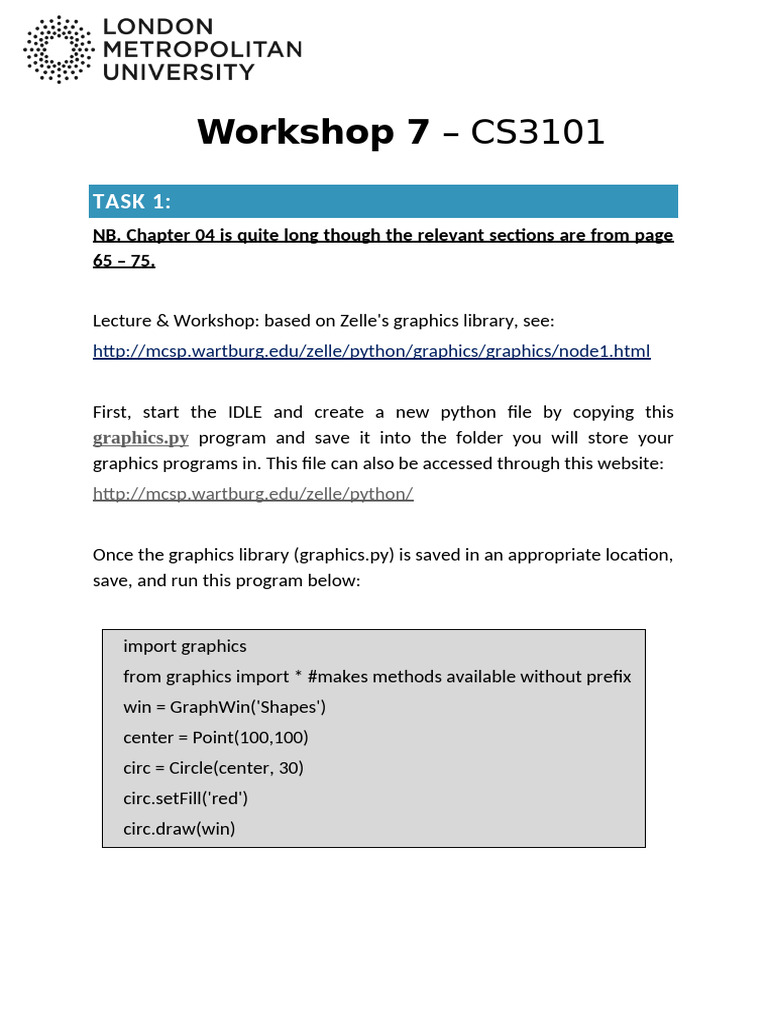 LONDON METROPOLITAN UNIVERSITY

Workshop 7 – CS3101

TASK 1:

NB. Chapter 04 is quite long though the relevant sections are from page 65 – 75.

Lecture & Workshop: based on Zelle's graphics library, see:
http://mcsp.wartburg.edu/zelle/python/graphics/graphics/node1.html

First, start the IDLE and create a new python file by copying this graphics.py program and save it into the folder you will store your graphics programs in. This file can also be accessed through this website:
http://mcsp.wartburg.edu/zelle/python/

Once the graphics library (graphics.py) is saved in an appropriate location, save, and run this program below:

import graphics
from graphics import * #makes methods available without prefix
win = GraphWin('Shapes')
center = Point(100,100)
circ = Circle(center, 30)
circ.setFill('red')
circ.draw(win)